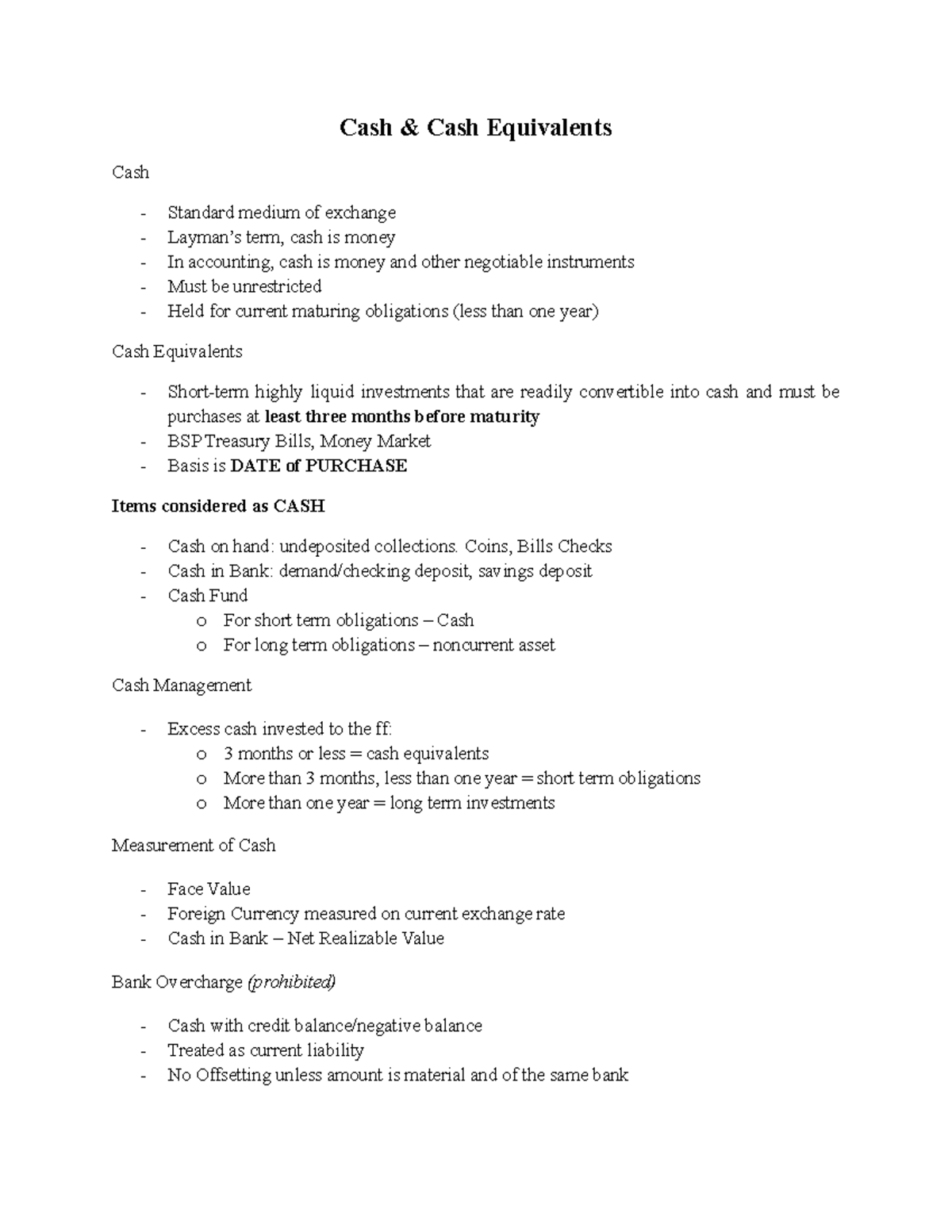 Cash & Cash Equivalents

Cash

- Standard medium of exchange
- Layman's term, cash is money
- In accounting, cash is money and other negotiable instruments
- Must be unrestricted
- Held for current maturing obligations (less than one year)

Cash Equivalents

- Short-term highly liquid investments that are readily convertible into cash and must be purchases at least three months before maturity
- BSP Treasury Bills, Money Market
- Basis is DATE of PURCHASE

Items considered as CASH

- Cash on hand: undeposited collections. Coins, Bills Checks
- Cash in Bank: demand/checking deposit, savings deposit
- Cash Fund
o For short term obligations – Cash
o For long term obligations – noncurrent asset

Cash Management

- Excess cash invested to the ff:
o 3 months or less = cash equivalents
o More than 3 months, less than one year = short term obligations
o More than one year = long term investments

Measurement of Cash

- Face Value
- Foreign Currency measured on current exchange rate
- Cash in Bank – Net Realizable Value

Bank Overcharge (prohibited)

- Cash with credit balance/negative balance
- Treated as current liability
- No Offsetting unless amount is material and of the same bank